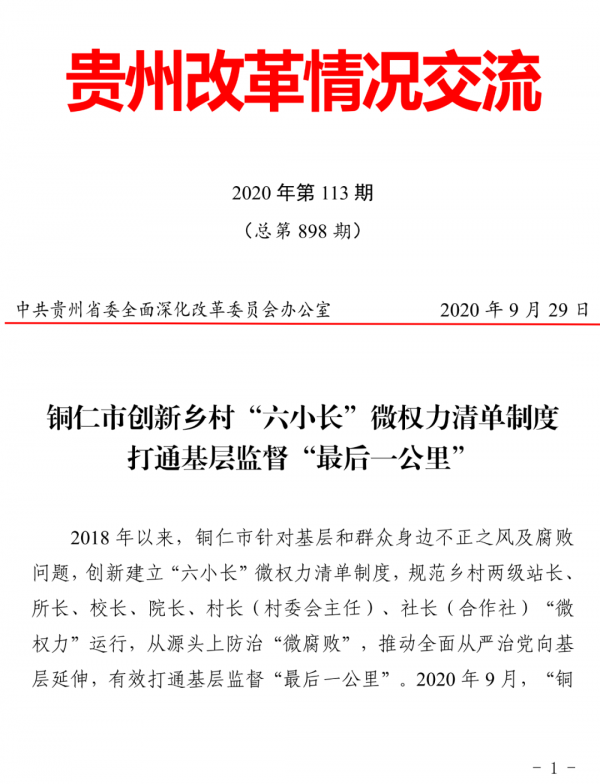 贵州改革情况交流

2020 年第 113 期
（总第 898 期）

中共贵州省委全面深化改革委员会办公室　　2020 年 9 月 29 日

铜仁市创新乡村“六小长”微权力清单制度
打通基层监督“最后一公里”

2018 年以来，铜仁市针对基层和群众身边不正之风及腐败问题，创新建立“六小长”微权力清单制度，规范乡村两级站长、所长、校长、院长、村长（村委会主任）、社长（合作社）“微权力”运行，从源头上防治“微腐败”，推动全面从严治党向基层延伸，有效打通基层监督“最后一公里”。2020 年 9 月，“铜

- 1 -